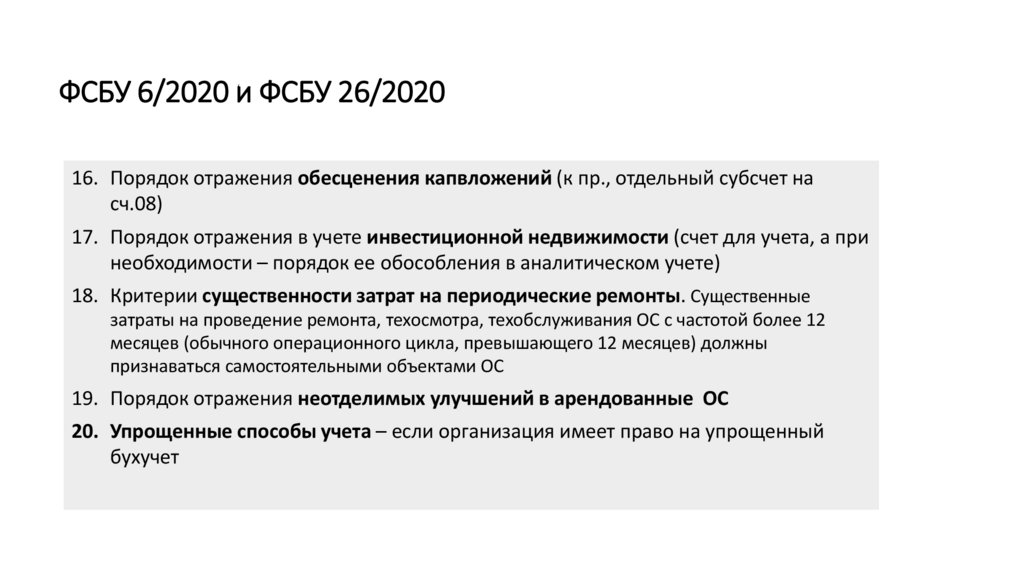 ФСБУ 6/2020 и ФСБУ 26/2020

16. Порядок отражения обесценения капвложений (к пр., отдельный субсчет на сч.08)

17. Порядок отражения в учете инвестиционной недвижимости (счет для учета, а при необходимости – порядок ее обособления в аналитическом учете)

18. Критерии существенности затрат на периодические ремонты. Существенные затраты на проведение ремонта, техосмотра, техобслуживания ОС с частотой более 12 месяцев (обычного операционного цикла, превышающего 12 месяцев) должны признаваться самостоятельными объектами ОС

19. Порядок отражения неотделимых улучшений в арендованные ОС

20. Упрощенные способы учета – если организация имеет право на упрощенный бухучет